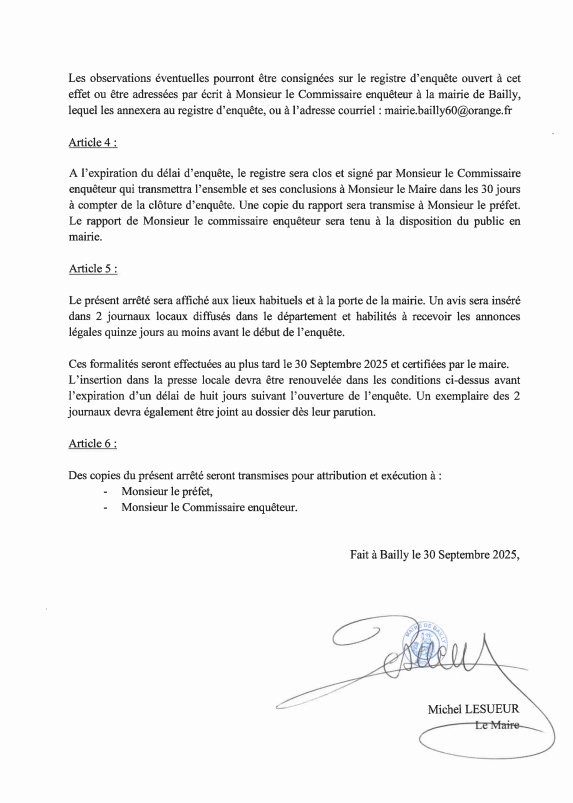 Les observations éventuelles pourront être consignées sur le registre d'enquête ouvert à cet effet ou être adressées par écrit à Monsieur le Commissaire enquêteur à la mairie de Bailly, lequel les annexera au registre d'enquête, ou à l'adresse courriel : mairie.bailly60@orange.fr

Article 4 :

A l'expiration du délai d'enquête, le registre sera clos et signé par Monsieur le Commissaire enquêteur qui transmettra l'ensemble et ses conclusions à Monsieur le Maire dans les 30 jours à compter de la clôture d'enquête. Une copie du rapport sera transmise à Monsieur le préfet. Le rapport de Monsieur le commissaire enquêteur sera tenu à la disposition du public en mairie.

Article 5 :

Le présent arrêté sera affiché aux lieux habituels et à la porte de la mairie. Un avis sera inséré dans 2 journaux locaux diffusés dans le département et habilités à recevoir les annonces légales quinze jours au moins avant le début de l'enquête.

Ces formalités seront effectuées au plus tard le 30 Septembre 2025 et certifiées par le maire. L'insertion dans la presse locale devra être renouvelée dans les conditions ci-dessus avant l'expiration d'un délai de huit jours suivant l'ouverture de l'enquête. Un exemplaire des 2 journaux devra également être joint au dossier dès leur parution.

Article 6 :

Des copies du présent arrêté seront transmises pour attribution et exécution à :
- Monsieur le préfet,
- Monsieur le Commissaire enquêteur.

Fait à Bailly le 30 Septembre 2025,

MAIRIE DE BAILLY

Michel LESUEUR
Le Maire